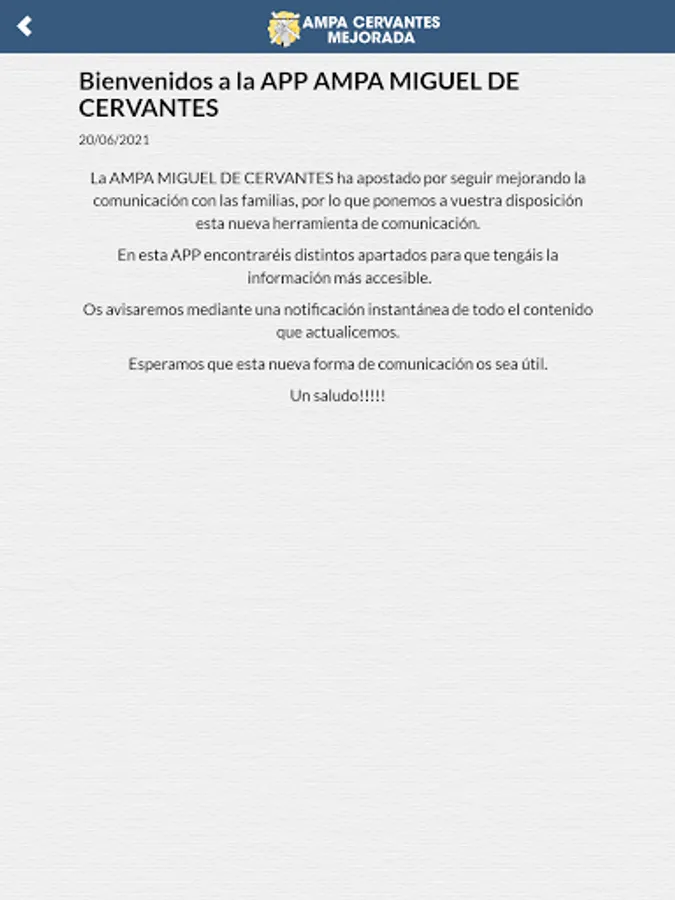 AMPA CERVANTES MEJORADA

Bienvenidos a la APP AMPA MIGUEL DE CERVANTES

20/06/2021

La AMPA MIGUEL DE CERVANTES ha apostado por seguir mejorando la comunicación con las familias, por lo que ponemos a vuestra disposición esta nueva herramienta de comunicación.

En esta APP encontraréis distintos apartados para que tengáis la información más accesible.

Os avisaremos mediante una notificación instantánea de todo el contenido que actualicemos.

Esperamos que esta nueva forma de comunicación os sea útil.

Un saludo!!!!!